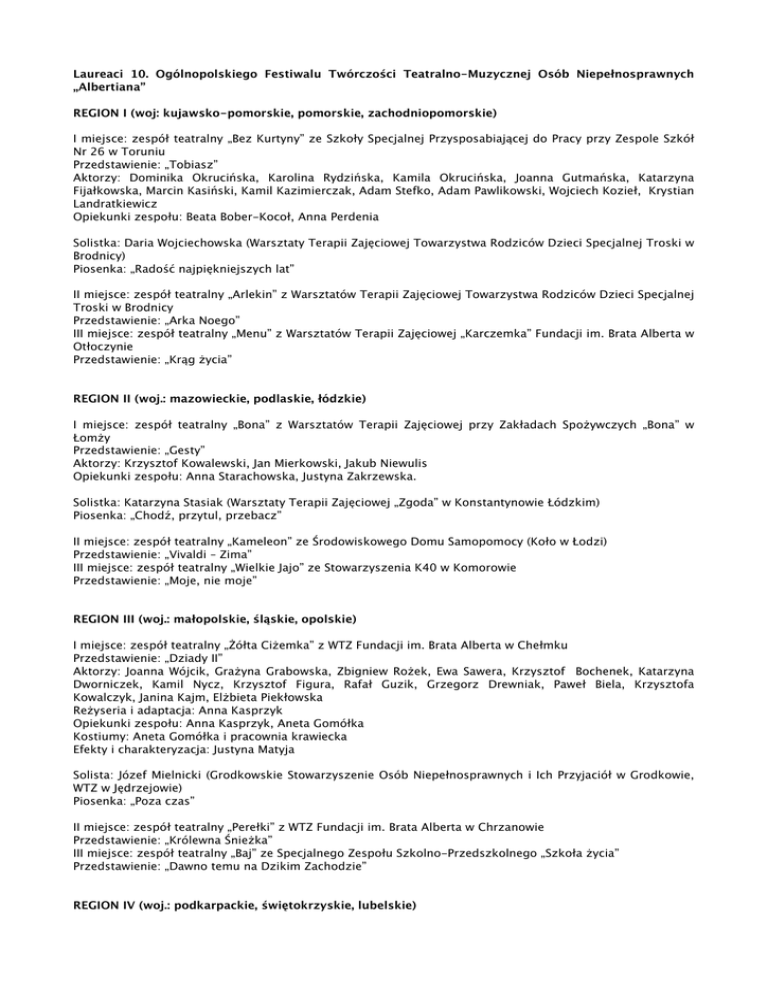 Laureaci 10. Ogólnopolskiego Festiwalu Twórczości Teatralno-Muzycznej Osób Niepełnosprawnych „Albertiana"

REGION I (woj: kujawsko-pomorskie, pomorskie, zachodniopomorskie)

I miejsce: zespół teatralny „Bez Kurtyny" ze Szkoły Specjalnej Przysposabiającej do Pracy przy Zespole Szkół Nr 26 w Toruniu
Przedstawienie: „Tobiasz"
Aktorzy: Dominika Okrucińska, Karolina Rydzińska, Kamila Okrucińska, Joanna Gutmańska, Katarzyna Fijałkowska, Marcin Kasiński, Kamil Kazimierczak, Adam Stefko, Adam Pawlikowski, Wojciech Kozieł, Krystian Landratkiewicz
Opiekunki zespołu: Beata Bober-Kocoł, Anna Perdenia

Solistka: Daria Wojciechowska (Warsztaty Terapii Zajęciowej Towarzystwa Rodziców Dzieci Specjalnej Troski w Brodnicy)
Piosenka: „Radość najpiękniejszych lat"

II miejsce: zespół teatralny „Arlekin" z Warsztatów Terapii Zajęciowej Towarzystwa Rodziców Dzieci Specjalnej Troski w Brodnicy
Przedstawienie: „Arka Noego"
III miejsce: zespół teatralny „Menu" z Warsztatów Terapii Zajęciowej „Karczemka" Fundacji im. Brata Alberta w Otłoczynie
Przedstawienie: „Krąg życia"

REGION II (woj.: mazowieckie, podlaskie, łódzkie)

I miejsce: zespół teatralny „Bona" z Warsztatów Terapii Zajęciowej przy Zakładach Spożywczych „Bona" w Łomży
Przedstawienie: „Gesty"
Aktorzy: Krzysztof Kowalewski, Jan Mierkowski, Jakub Niewulis
Opiekunki zespołu: Anna Starachowska, Justyna Zakrzewska.

Solistka: Katarzyna Stasiak (Warsztaty Terapii Zajęciowej „Zgoda" w Konstantynowie Łódzkim)
Piosenka: „Chodź, przytul, przebacz"

II miejsce: zespół teatralny „Kameleon" ze Środowiskowego Domu Samopomocy (Koło w Łodzi)
Przedstawienie: „Vivaldi – Zima"
III miejsce: zespół teatralny „Wielkie Jajo" ze Stowarzyszenia K40 w Komorowie
Przedstawienie: „Moje, nie moje"

REGION III (woj.: małopolskie, śląskie, opolskie)

I miejsce: zespół teatralny „Żółta Ciżemka" z WTZ Fundacji im. Brata Alberta w Chełmku
Przedstawienie: „Dziady II"
Aktorzy: Joanna Wójcik, Grażyna Grabowska, Zbigniew Rożek, Ewa Sawera, Krzysztof Bochenek, Katarzyna Dworniczek, Kamil Nycz, Krzysztof Figura, Rafał Guzik, Grzegorz Drewniak, Paweł Biela, Krzysztofa Kowalczyk, Janina Kajm, Elżbieta Piekłowska
Reżyseria i adaptacja: Anna Kasprzyk
Opiekunki zespołu: Anna Kasprzyk, Aneta Gomółka
Kostiumy: Aneta Gomółka i pracownia krawiecka
Efekty i charakteryzacja: Justyna Matyja

Solista: Józef Mielnicki (Grodkowskie Stowarzyszenie Osób Niepełnosprawnych i Ich Przyjaciół w Grodkowie, WTZ w Jędrzejowie)
Piosenka: „Poza czas"

II miejsce: zespół teatralny „Perełki" z WTZ Fundacji im. Brata Alberta w Chrzanowie
Przedstawienie: „Królewna Śnieżka"
III miejsce: zespół teatralny „Baj" ze Specjalnego Zespołu Szkolno-Przedszkolnego „Szkoła życia"
Przedstawienie: „Dawno temu na Dzikim Zachodzie"

REGION IV (woj.: podkarpackie, świętokrzyskie, lubelskie)